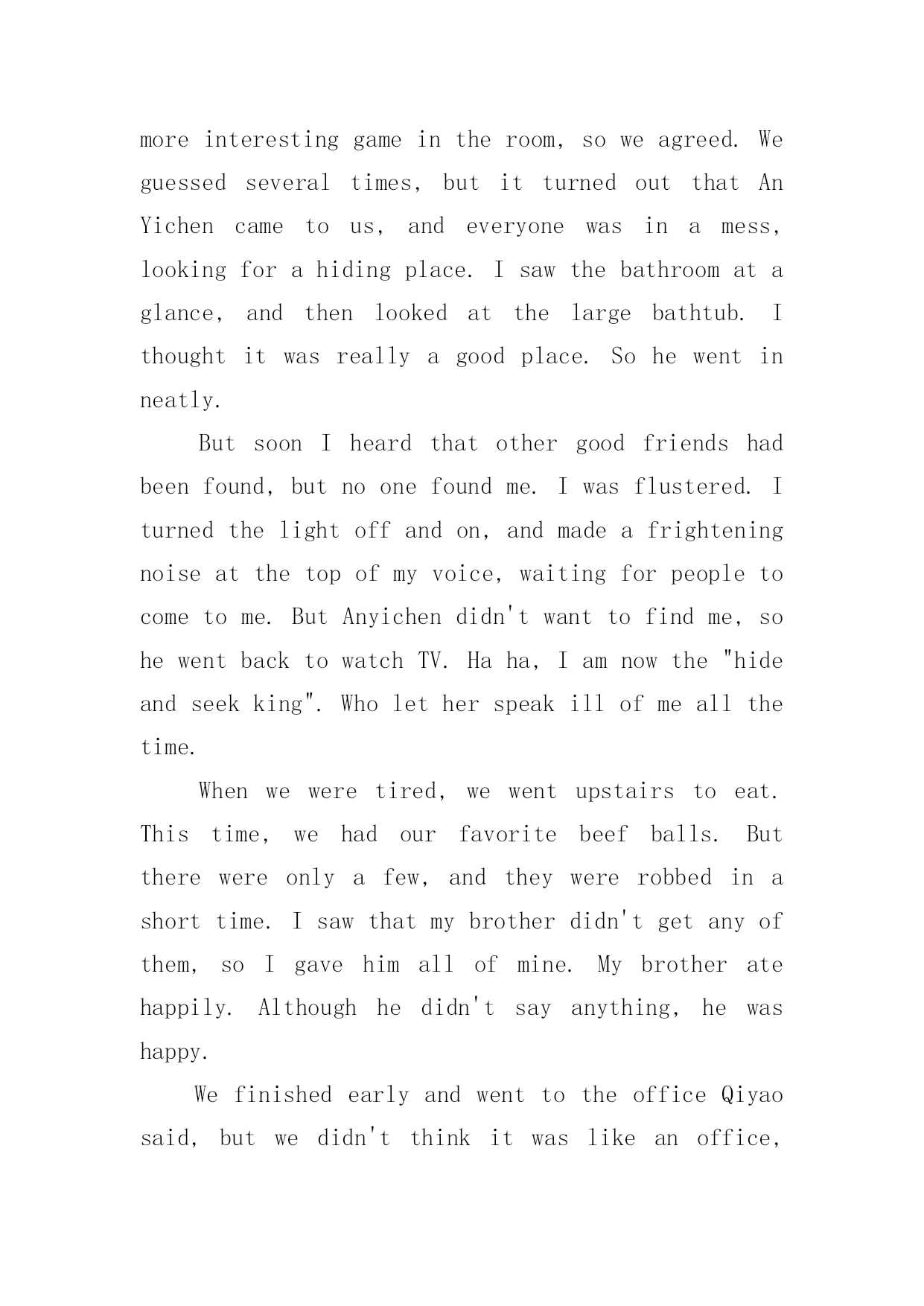 more interesting game in the room, so we agreed. We guessed several times, but it turned out that An Yichen came to us, and everyone was in a mess, looking for a hiding place. I saw the bathroom at a glance, and then looked at the large bathtub. I thought it was really a good place. So he went in neatly.

But soon I heard that other good friends had been found, but no one found me. I was flustered. I turned the light off and on, and made a frightening noise at the top of my voice, waiting for people to come to me. But Anyichen didn't want to find me, so he went back to watch TV. Ha ha, I am now the "hide and seek king". Who let her speak ill of me all the time.

When we were tired, we went upstairs to eat. This time, we had our favorite beef balls. But there were only a few, and they were robbed in a short time. I saw that my brother didn't get any of them, so I gave him all of mine. My brother ate happily. Although he didn't say anything, he was happy.

We finished early and went to the office Qiyao said, but we didn't think it was like an office,